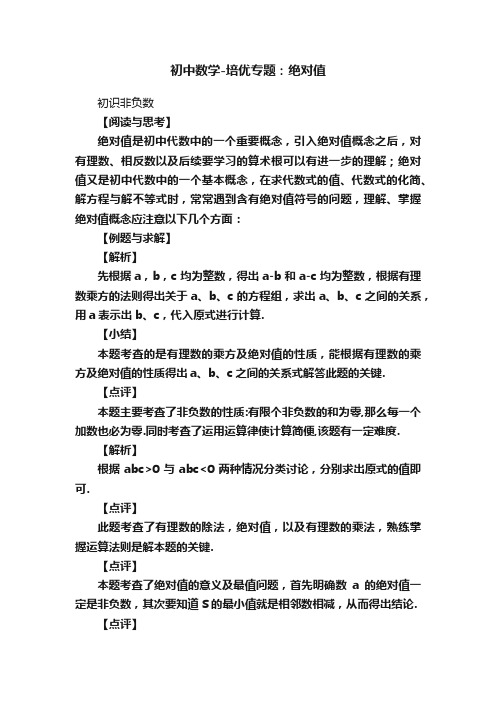 初中数学-培优专题：绝对值

初识非负数

【阅读与思考】

绝对值是初中代数中的一个重要概念，引入绝对值概念之后，对有理数、相反数以及后续要学习的算术根可以有进一步的理解；绝对值又是初中代数中的一个基本概念，在求代数式的值、代数式的化简、解方程与解不等式时，常常遇到含有绝对值符号的问题，理解、掌握绝对值概念应注意以下几个方面：

【例题与求解】

【解析】

先根据 a，b，c 均为整数，得出 a-b 和 a-c 均为整数，根据有理数乘方的法则得出关于 a、b、c 的方程组，求出 a、b、c 之间的关系，用 a 表示出 b、c，代入原式进行计算.

【小结】

本题考查的是有理数的乘方及绝对值的性质，能根据有理数的乘方及绝对值的性质得出 a、b、c 之间的关系式解答此题的关键.

【点评】

本题主要考查了非负数的性质:有限个非负数的和为零,那么每一个加数也必为零.同时考查了运用运算律使计算简便,该题有一定难度.

【解析】

根据 abc>0 与 abc<0 两种情况分类讨论，分别求出原式的值即可.

【点评】

此题考查了有理数的除法，绝对值，以及有理数的乘法，熟练掌握运算法则是解本题的关键.

【点评】

本题考查了绝对值的意义及最值问题，首先明确数 a 的绝对值一定是非负数，其次要知道 S 的最小值就是相邻数相减，从而得出结论.

【点评】